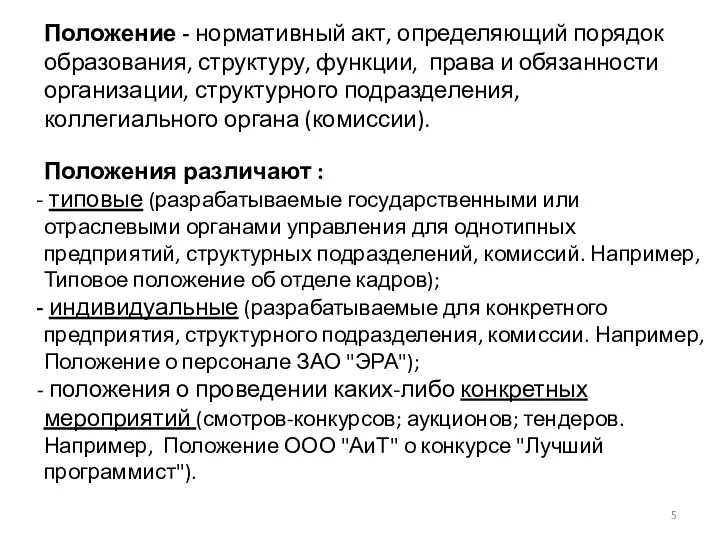 Положение - нормативный акт, определяющий порядок образования, структуру, функции, права и обязанности организации, структурного подразделения, коллегиального органа (комиссии).

Положения различают :
- типовые (разрабатываемые государственными или отраслевыми органами управления для однотипных предприятий, структурных подразделений, комиссий. Например, Типовое положение об отделе кадров);
- индивидуальные (разрабатываемые для конкретного предприятия, структурного подразделения, комиссии. Например, Положение о персонале ЗАО "ЭРА");
- положения о проведении каких-либо конкретных мероприятий (смотров-конкурсов; аукционов; тендеров. Например, Положение ООО "АиТ" о конкурсе "Лучший программист").

5